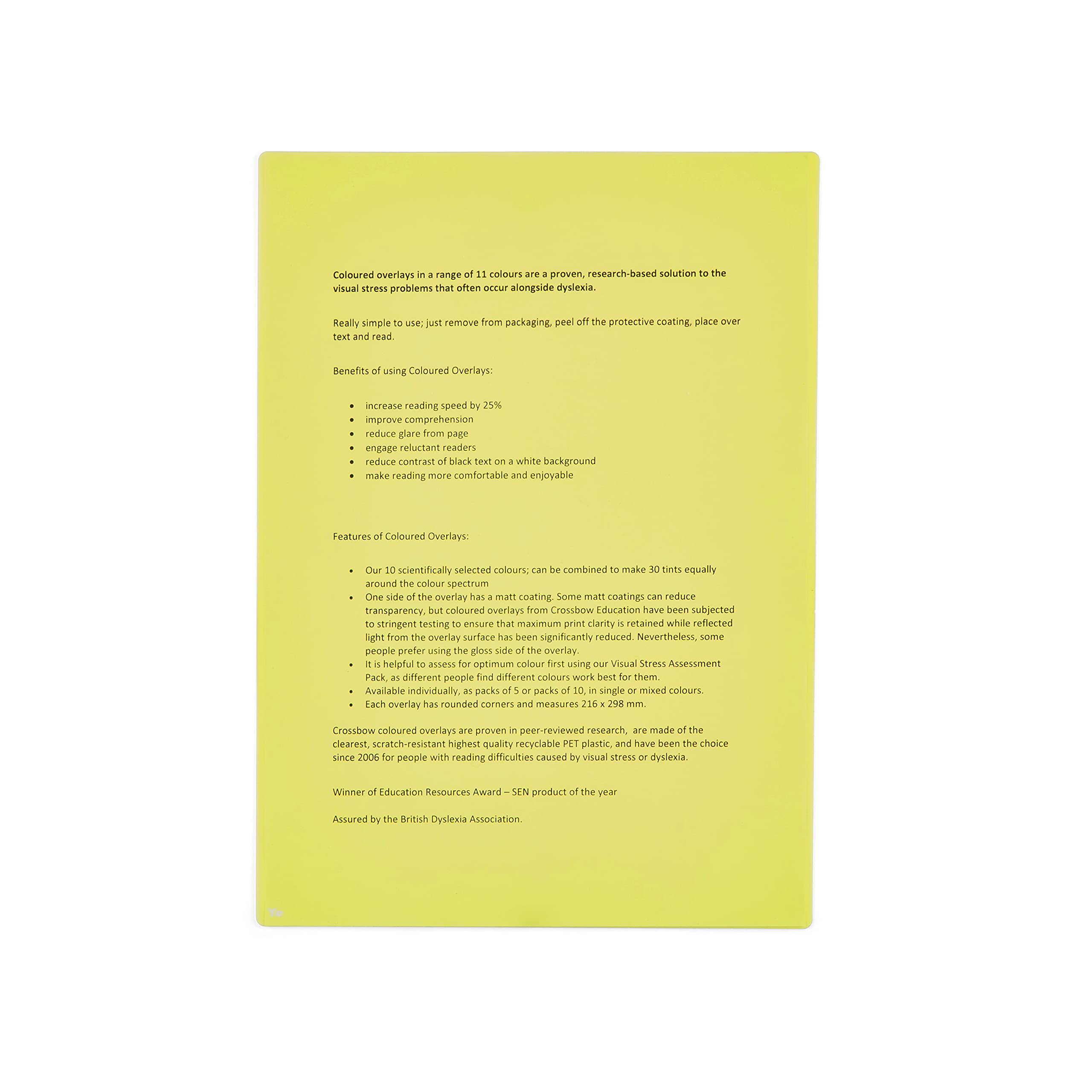 Coloured overlays in a range of 11 colours are a proven, research-based solution to the visual stress problems that often occur alongside dyslexia.

Really simple to use; just remove from packaging, peel off the protective coating, place over text and read.

Benefits of using Coloured Overlays:

• increase reading speed by 25%
• improve comprehension
• reduce glare from page
• engage reluctant readers
• reduce contrast of black text on a white background
• make reading more comfortable and enjoyable

Features of Coloured Overlays:

• Our 10 scientifically selected colours; can be combined to make 30 tints equally around the colour spectrum
• One side of the overlay has a matt coating. Some matt coatings can reduce transparency, but coloured overlays from Crossbow Education have been subjected to stringent testing to ensure that maximum print clarity is retained while reflected light from the overlay surface has been significantly reduced. Nevertheless, some people prefer using the gloss side of the overlay.
• It is helpful to assess for optimum colour first using our Visual Stress Assessment Pack, as different people find different colours work best for them.
• Available individually, as packs of 5 or packs of 10, in single or mixed colours.
• Each overlay has rounded corners and measures 216 x 298 mm.

Crossbow coloured overlays are proven in peer-reviewed research, are made of the clearest, scratch-resistant highest quality recyclable PET plastic, and have been the choice since 2006 for people with reading difficulties caused by visual stress or dyslexia.

Winner of Education Resources Award – SEN product of the year

Assured by the British Dyslexia Association.